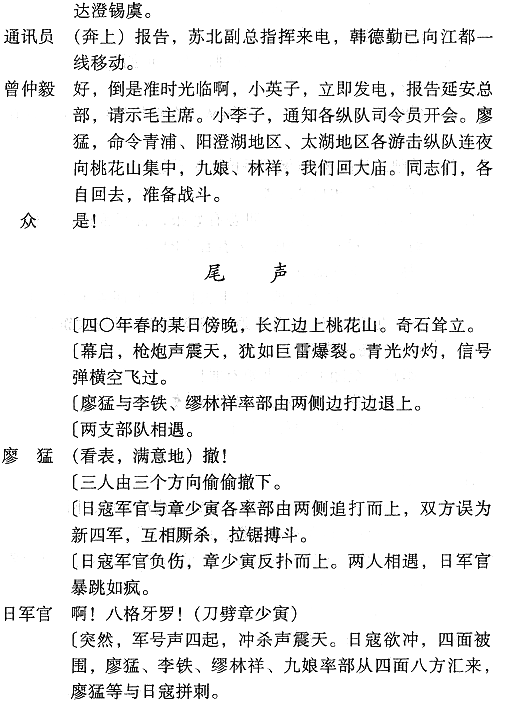 达澄锡虞。

通讯员　（奔上）报告，苏北副总指挥来电，韩德勤已向江都一线移动。

曾仲毅　好，倒是准时光临啊，小英子，立即发电，报告延安总部，请示毛主席。小李子，通知各纵队司令员开会。廖猛，命令青浦、阳澄湖地区、太湖地区各游击纵队连夜向桃花山集中，九娘、林祥，我们回大庙。同志们，各自回去，准备战斗。

众　是！

尾　声

〔四〇年春的某日傍晚，长江边上桃花山。奇石耸立。

〔幕启，枪炮声震天，犹如巨雷爆裂。青光灼灼，信号弹横空飞过。

〔廖猛与李铁、缪林祥率部由两侧边打边退上。

〔两支部队相遇。

廖　猛　（看表，满意地）撤！

〔三人由三个方向偷偷撤下。

〔日寇军官与章少寅各率部由两侧追打而上，双方误为新四军，互相厮杀，拉锯搏斗。

〔日寇军官负伤，章少寅反扑而上。两人相遇，日军官暴跳如疯。

日军官　啊！八格牙罗！（刀劈章少寅）

〔突然，军号声四起，冲杀声震天。日寇欲冲，四面被围，廖猛、李铁、缪林祥、九娘率部从四面八方汇来，廖猛等与日寇拼刺。